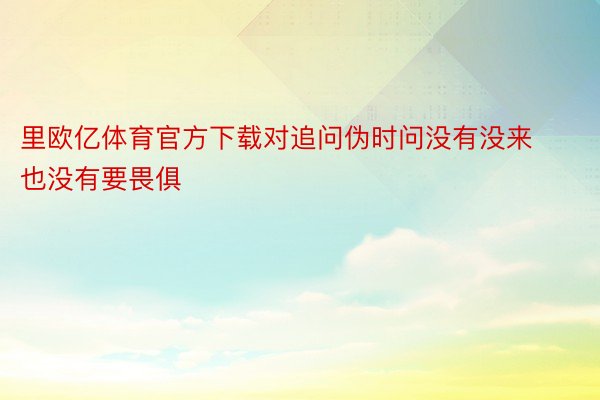 里欧亿体育官方下载对追问伪时问没有没来也没有要畏俱